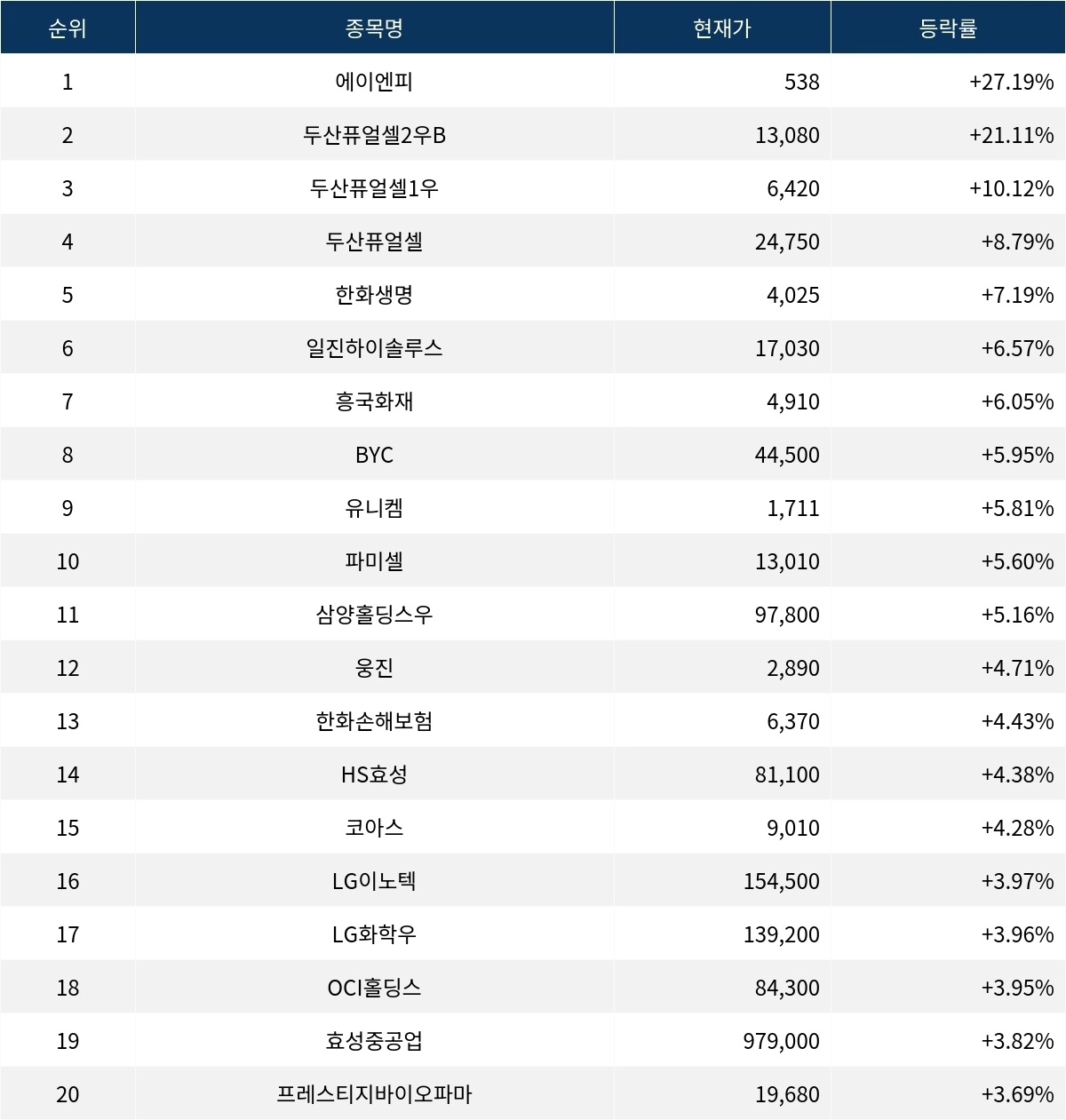 | 순위 | 종목명 | 현재가 | 등락률 |
|---|---|---|---|
| 1 | 에이엔피 | 538 | +27.19% |
| 2 | 두산퓨얼셀2우B | 13,080 | +21.11% |
| 3 | 두산퓨얼셀1우 | 6,420 | +10.12% |
| 4 | 두산퓨얼셀 | 24,750 | +8.79% |
| 5 | 한화생명 | 4,025 | +7.19% |
| 6 | 일진하이솔루스 | 17,030 | +6.57% |
| 7 | 흥국화재 | 4,910 | +6.05% |
| 8 | BYC | 44,500 | +5.95% |
| 9 | 유니켐 | 1,711 | +5.81% |
| 10 | 파미셀 | 13,010 | +5.60% |
| 11 | 삼양홀딩스우 | 97,800 | +5.16% |
| 12 | 웅진 | 2,890 | +4.71% |
| 13 | 한화손해보험 | 6,370 | +4.43% |
| 14 | HS효성 | 81,100 | +4.38% |
| 15 | 코아스 | 9,010 | +4.28% |
| 16 | LG이노텍 | 154,500 | +3.97% |
| 17 | LG화학우 | 139,200 | +3.96% |
| 18 | OCI홀딩스 | 84,300 | +3.95% |
| 19 | 효성중공업 | 979,000 | +3.82% |
| 20 | 프레스티지바이오파마 | 19,680 | +3.69% |